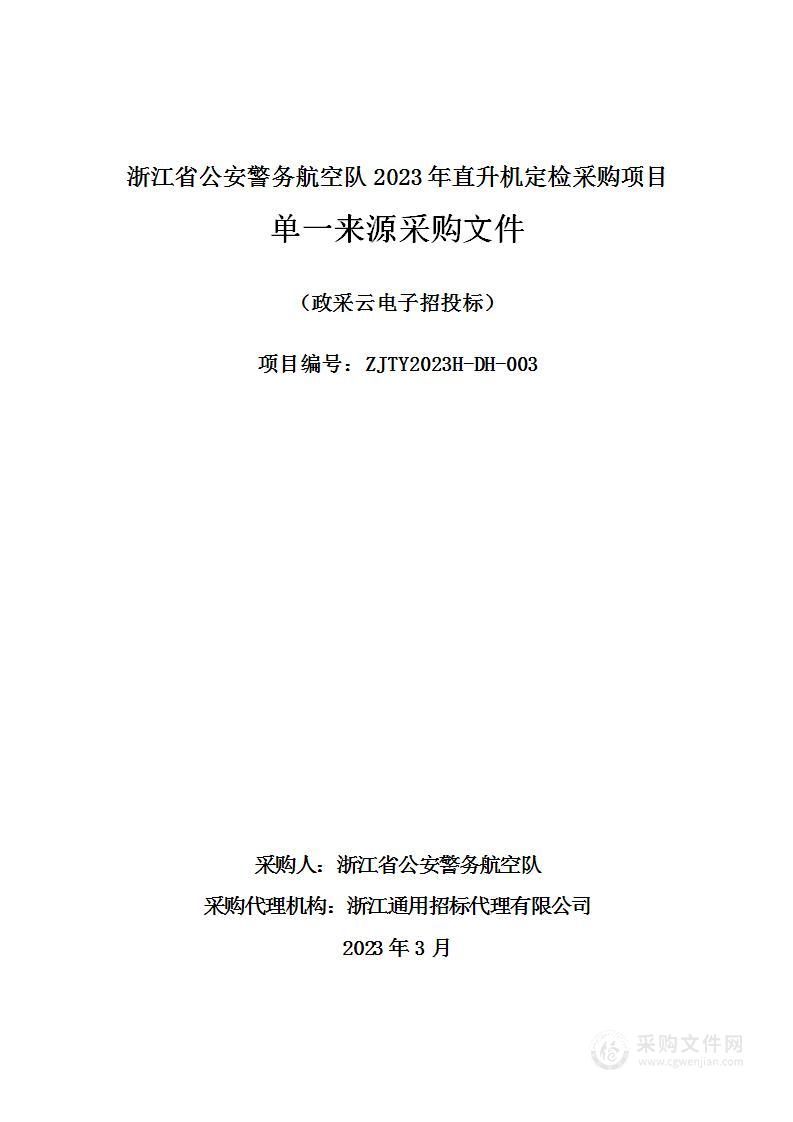 浙江省公安警务航空队 2023 年直升机定检采购项目

单一来源采购文件

（政采云电子招投标）

项目编号：ZJTY2023H-DH-003

采购人：浙江省公安警务航空队

采购代理机构：浙江通用招标代理有限公司

2023 年 3 月

采购文件网
www.cgwenjian.com